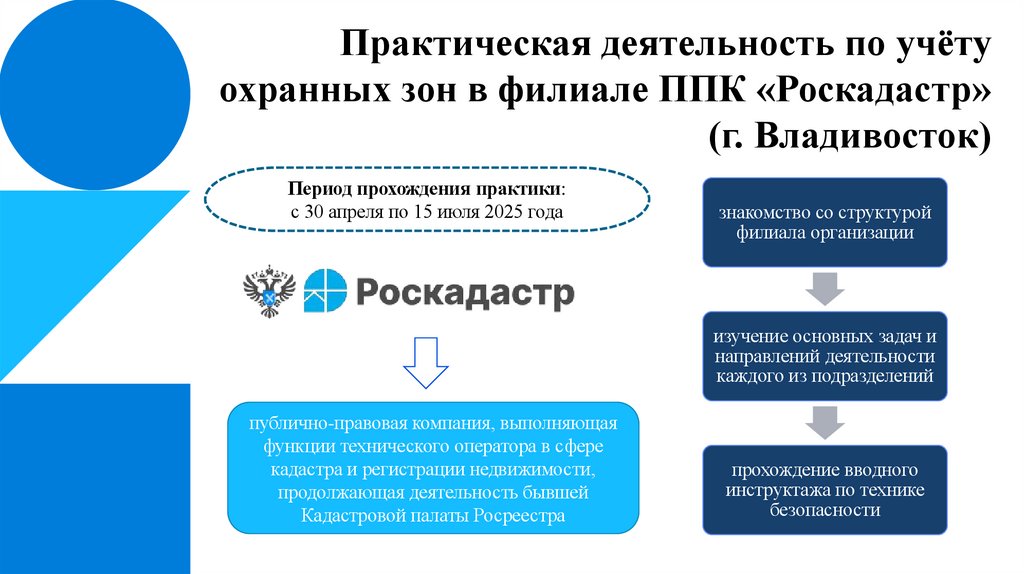 Практическая деятельность по учёту охранных зон в филиале ППК «Роскадастр» (г. Владивосток)

Период прохождения практики:
с 30 апреля по 15 июля 2025 года

Роскадастр

публично-правовая компания, выполняющая функции технического оператора в сфере кадастра и регистрации недвижимости, продолжающая деятельность бывшей Кадастровой палаты Росреестра

знакомство со структурой филиала организации

изучение основных задач и направлений деятельности каждого из подразделений

прохождение вводного инструктажа по технике безопасности